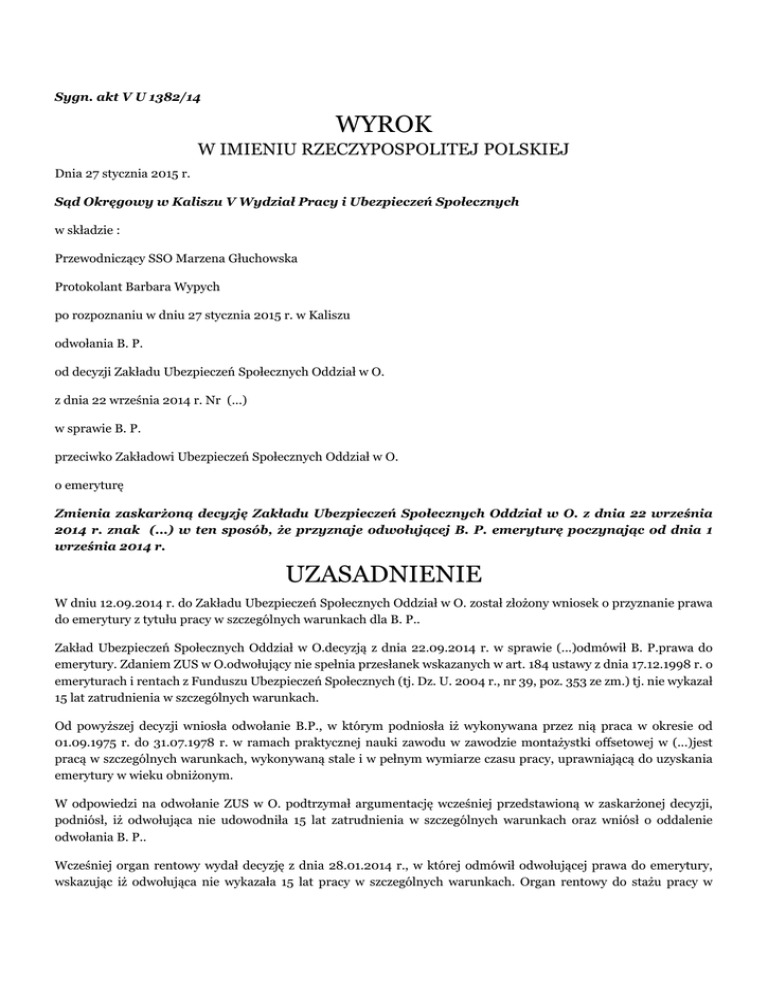 Sygn. akt V U 1382/14

WYROK

W IMIENIU RZECZYPOSPOLITEJ POLSKIEJ

Dnia 27 stycznia 2015 r.

Sąd Okręgowy w Kaliszu V Wydział Pracy i Ubezpieczeń Społecznych

w składzie :

Przewodniczący SSO Marzena Głuchowska

Protokolant Barbara Wypych

po rozpoznaniu w dniu 27 stycznia 2015 r. w Kaliszu

odwołania B. P.

od decyzji Zakładu Ubezpieczeń Społecznych Oddział w O.

z dnia 22 września 2014 r. Nr (...)

w sprawie B. P.

przeciwko Zakładowi Ubezpieczeń Społecznych Oddział w O.

o emeryturę

Zmienia zaskarżoną decyzję Zakładu Ubezpieczeń Społecznych Oddział w O. z dnia 22 września 2014 r. znak (...) w ten sposób, że przyznaje odwołującej B. P. emeryturę poczynając od dnia 1 września 2014 r.

UZASADNIENIE

W dniu 12.09.2014 r. do Zakładu Ubezpieczeń Społecznych Oddział w O. został złożony wniosek o przyznanie prawa do emerytury z tytułu pracy w szczególnych warunkach dla B. P..

Zakład Ubezpieczeń Społecznych Oddział w O.decyzją z dnia 22.09.2014 r. w sprawie (...)odmówił B. P.prawa do emerytury. Zdaniem ZUS w O.odwołujący nie spełnia przesłanek wskazanych w art. 184 ustawy z dnia 17.12.1998 r. o emeryturach i rentach z Funduszu Ubezpieczeń Społecznych (tj. Dz. U. 2004 r., nr 39, poz. 353 ze zm.) tj. nie wykazał 15 lat zatrudnienia w szczególnych warunkach.

Od powyższej decyzji wniosła odwołanie B.P., w którym podniosła iż wykonywana przez nią praca w okresie od 01.09.1975 r. do 31.07.1978 r. w ramach praktycznej nauki zawodu w zawodzie montażystki offsetowej w (...)jest pracą w szczególnych warunkach, wykonywaną stale i w pełnym wymiarze czasu pracy, uprawniającą do uzyskania emerytury w wieku obniżonym.

W odpowiedzi na odwołanie ZUS w O. podtrzymał argumentację wcześniej przedstawioną w zaskarżonej decyzji, podniósł, iż odwołująca nie udowodniła 15 lat zatrudnienia w szczególnych warunkach oraz wniósł o oddalenie odwołania B. P..

Wcześniej organ rentowy wydał decyzję z dnia 28.01.2014 r., w której odmówił odwołującej prawa do emerytury, wskazując iż odwołująca nie wykazała 15 lat pracy w szczególnych warunkach. Organ rentowy do stażu pracy w